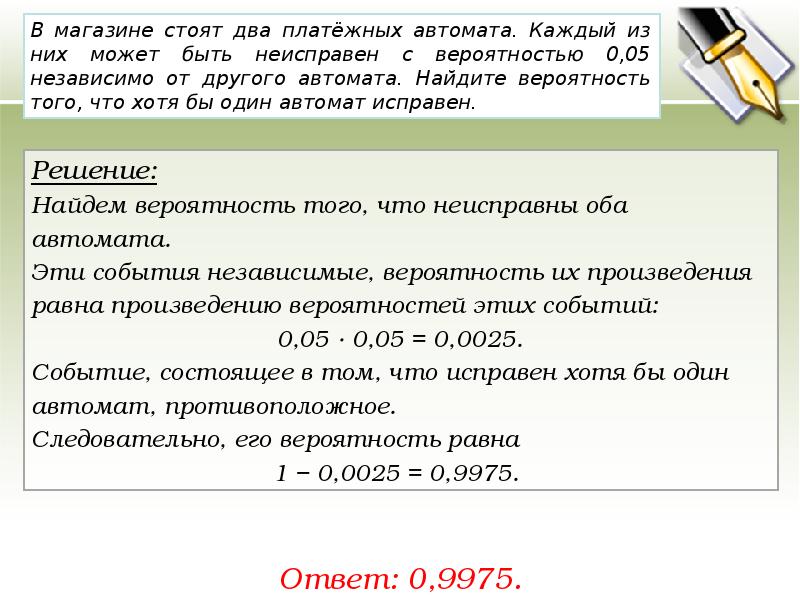 В магазине стоят два платёжных автомата. Каждый из них может быть неисправен с вероятностью 0,05 независимо от другого автомата. Найдите вероятность того, что хотя бы один автомат исправен.

Решение:
Найдем вероятность того, что неисправны оба автомата.
Эти события независимые, вероятность их произведения равна произведению вероятностей этих событий:
$0,05 \cdot 0,05 = 0,0025.$
Событие, состоящее в том, что исправен хотя бы один автомат, противоположное.
Следовательно, его вероятность равна
$1 - 0,0025 = 0,9975.$

Ответ: 0,9975.